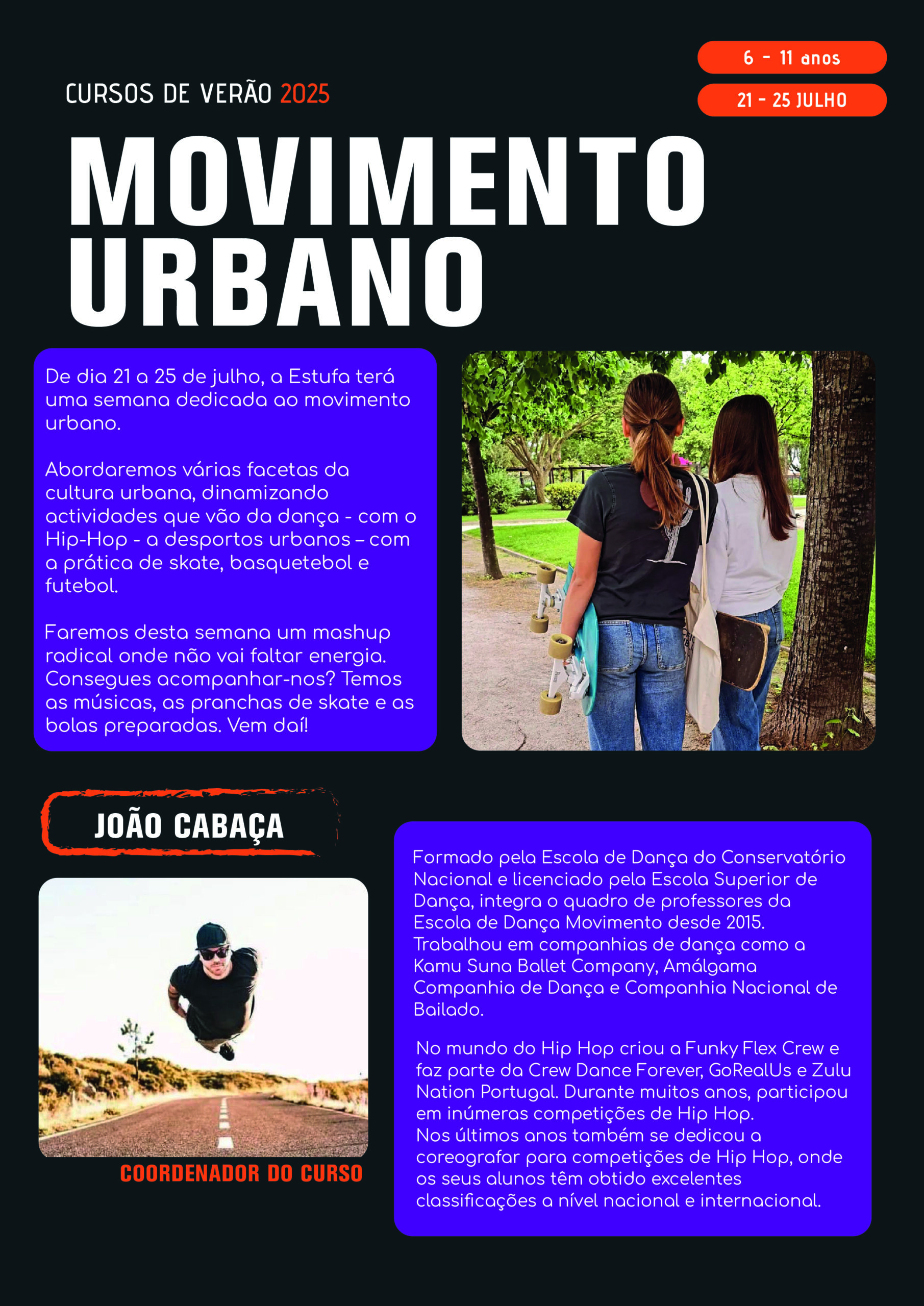 6 - 11 anos

21 - 25 JULHO

CURSOS DE VERÃO 2025

MOVIMENTO URBANO

De dia 21 a 25 de julho, a Estufa terá uma semana dedicada ao movimento urbano.

Abordaremos várias facetas da cultura urbana, dinamizando actividades que vão da dança - com o Hip-Hop - a desportos urbanos – com a prática de skate, basquetebol e futebol.

Faremos desta semana um mashup radical onde não vai faltar energia. Consegues acompanhar-nos? Temos as músicas, as pranchas de skate e as bolas preparadas. Vem daí!

JOÃO CABAÇA

COORDENADOR DO CURSO

Formado pela Escola de Dança do Conservatório Nacional e licenciado pela Escola Superior de Dança, integra o quadro de professores da Escola de Dança Movimento desde 2015. Trabalhou em companhias de dança como a Kamu Suna Ballet Company, Amálgama Companhia de Dança e Companhia Nacional de Bailado.

No mundo do Hip Hop criou a Funky Flex Crew e faz parte da Crew Dance Forever, GoRealUs e Zulu Nation Portugal. Durante muitos anos, participou em inúmeras competições de Hip Hop. Nos últimos anos também se dedicou a coreografar para competições de Hip Hop, onde os seus alunos têm obtido excelentes classificações a nível nacional e internacional.